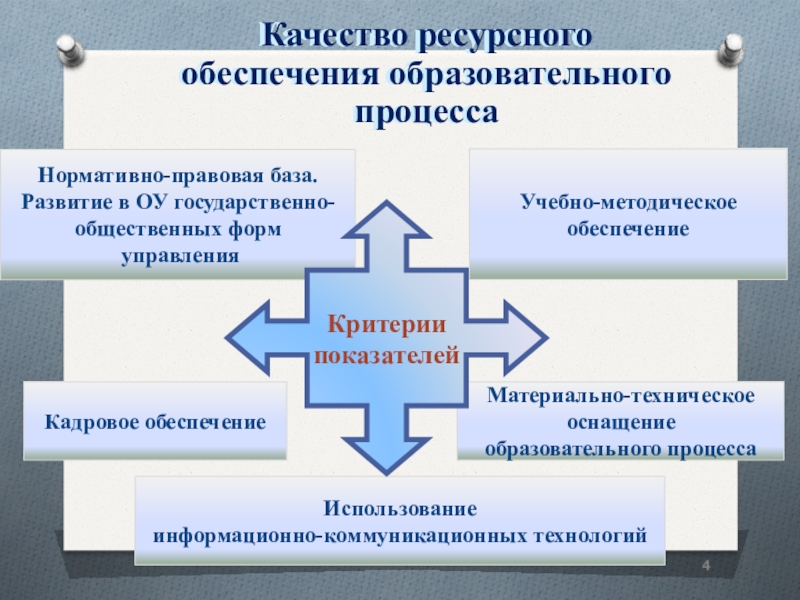 Качество ресурсного обеспечения образовательного процесса

Нормативно-правовая база. Развитие в ОУ государственно-общественных форм управления

Учебно-методическое обеспечение

Критерии показателей

Кадровое обеспечение

Материально-техническое оснащение образовательного процесса

Использование информационно-коммуникационных технологий

4